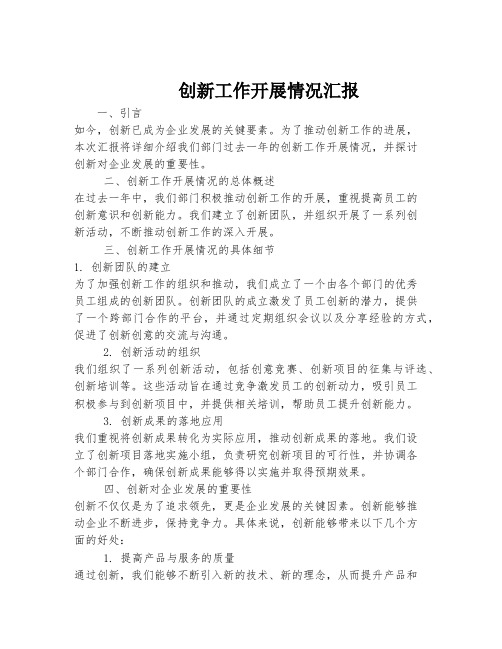 创新工作开展情况汇报

一、引言

如今，创新已成为企业发展的关键要素。为了推动创新工作的进展，本次汇报将详细介绍我们部门过去一年的创新工作开展情况，并探讨创新对企业发展的重要性。

二、创新工作开展情况的总体概述

在过去一年中，我们部门积极推动创新工作的开展，重视提高员工的创新意识和创新能力。我们建立了创新团队，并组织开展了一系列创新活动，不断推动创新工作的深入开展。

三、创新工作开展情况的具体细节

1. 创新团队的建立

为了加强创新工作的组织和推动，我们成立了一个由各个部门的优秀员工组成的创新团队。创新团队的成立激发了员工创新的潜力，提供了一个跨部门合作的平台，并通过定期组织会议以及分享经验的方式，促进了创新创意的交流与沟通。

2. 创新活动的组织

我们组织了一系列创新活动，包括创意竞赛、创新项目的征集与评选、创新培训等。这些活动旨在通过竞争激发员工的创新动力，吸引员工积极参与到创新项目中，并提供相关培训，帮助员工提升创新能力。

3. 创新成果的落地应用

我们重视将创新成果转化为实际应用，推动创新成果的落地。我们设立了创新项目落地实施小组，负责研究创新项目的可行性，并协调各个部门合作，确保创新成果能够得以实施并取得预期效果。

四、创新对企业发展的重要性

创新不仅仅是为了追求领先，更是企业发展的关键因素。创新能够推动企业不断进步，保持竞争力。具体来说，创新能够带来以下几个方面的好处：

1. 提高产品与服务的质量

通过创新，我们能够不断引入新的技术、新的理念，从而提升产品和